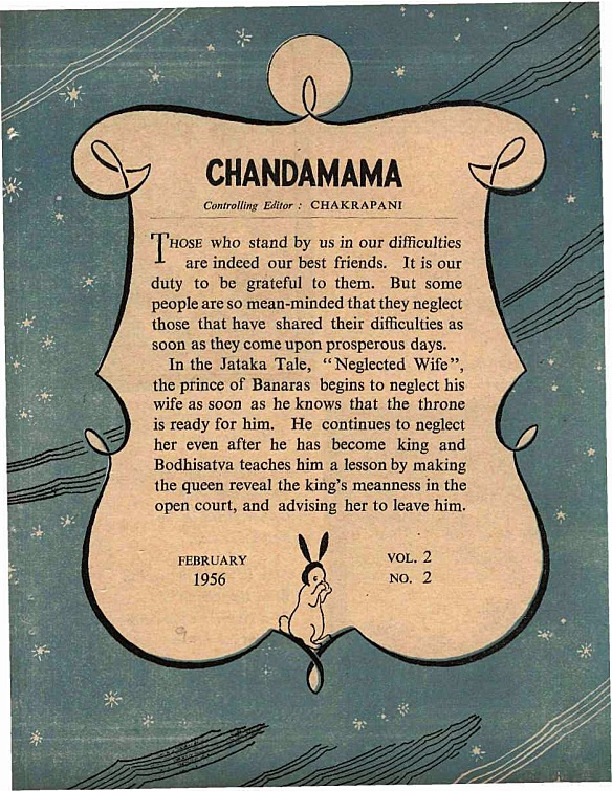 CHANDAMAMA

Controlling Editor : CHAKRAPANI

THOSE who stand by us in our difficulties are indeed our best friends. It is our duty to be grateful to them. But some people are so mean-minded that they neglect those that have shared their difficulties as soon as they come upon prosperous days.

In the Jataka Tale, "Neglected Wife", the prince of Banaras begins to neglect his wife as soon as he knows that the throne is ready for him. He continues to neglect her even after he has become king and Bodhisatva teaches him a lesson by making the queen reveal the king's meanness in the open court, and advising her to leave him.

FEBRUARY
1956

VOL. 2
NO. 2